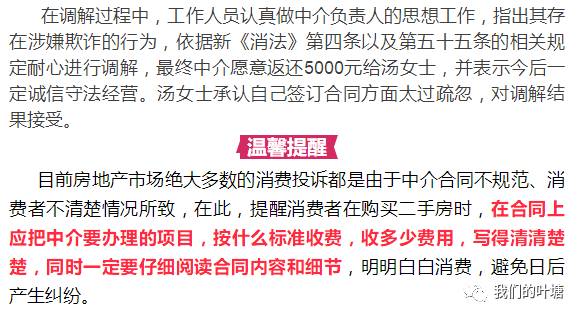 在调解过程中，工作人员认真做中介负责人的思想工作，指出其存在涉嫌欺诈的行为，依据新《消法》第四条以及第五十五条的相关规定耐心进行调解，最终中介愿意返还5000元给汤女士，并表示今后一定诚信守法经营。汤女士承认自己签订合同方面太过疏忽，对调解结果接受。

温馨提醒

目前房地产市场绝大多数的消费投诉都是由于中介合同不规范、消费者不清楚情况所致，在此，提醒消费者在购买二手房时，在合同上应把中介要办理的项目，按什么标准收费，收多少费用，写得清清楚楚，同时一定要仔细阅读合同内容和细节，明明白白消费，避免日后产生纠纷。

我们的叶塘